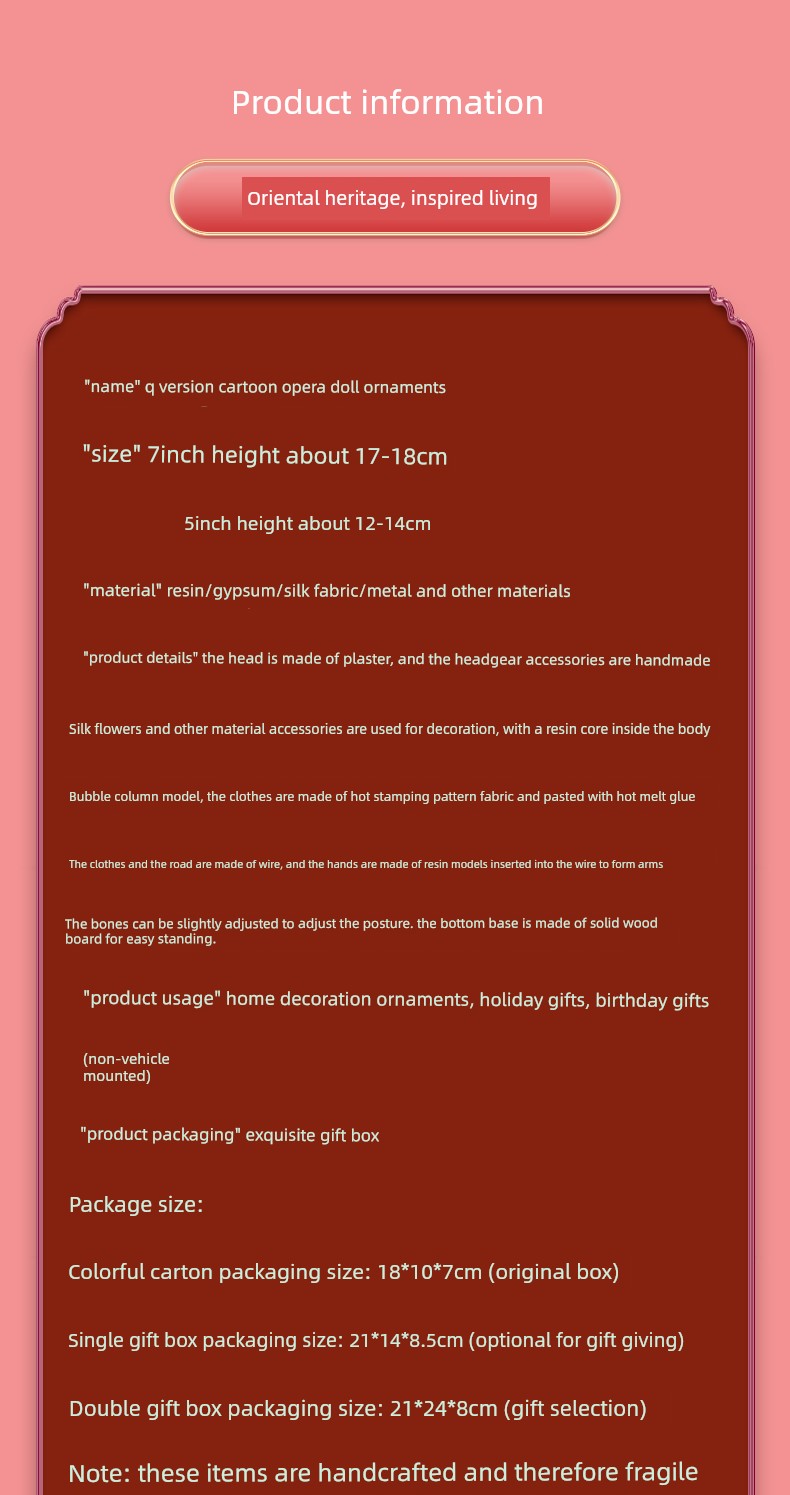 Product information

Oriental heritage, inspired living

"name" q version cartoon opera doll ornaments

"size" 7inch height about 17-18cm

5inch height about 12-14cm

"material" resin/gypsum/silk fabric/metal and other materials

"product details" the head is made of plaster, and the headgear accessories are handmade

Silk flowers and other material accessories are used for decoration, with a resin core inside the body

Bubble column model, the clothes are made of hot stamping pattern fabric and pasted with hot melt glue

The clothes and the road are made of wire, and the hands are made of resin models inserted into the wire to form arms

The bones can be slightly adjusted to adjust the posture. the bottom base is made of solid wood board for easy standing.

"product usage" home decoration ornaments, holiday gifts, birthday gifts

(non-vehicle mounted)

"product packaging" exquisite gift box

Package size:

Colorful carton packaging size: 18*10*7cm (original box)

Single gift box packaging size: 21*14*8.5cm (optional for gift giving)

Double gift box packaging size: 21*24*8cm (gift selection)

Note: these items are handcrafted and therefore fragile